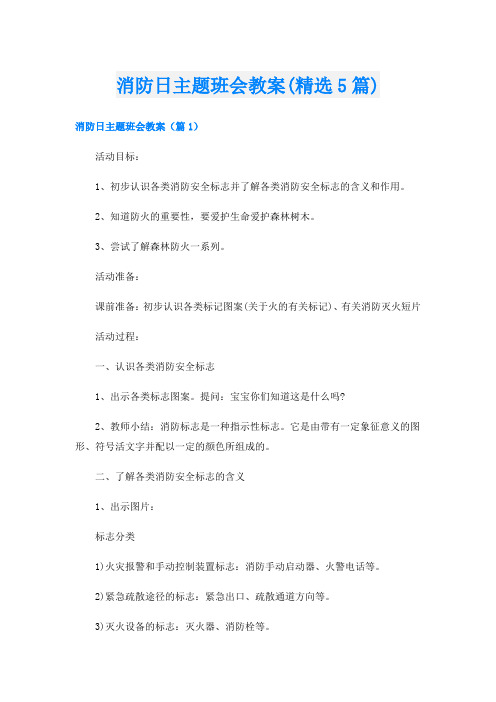 消防日主题班会教案(精选5篇)

消防日主题班会教案（篇1）

活动目标：

1、初步认识各类消防安全标志并了解各类消防安全标志的含义和作用。

2、知道防火的重要性，要爱护生命爱护森林树木。

3、尝试了解森林防火一系列。

活动准备：

课前准备：初步认识各类标记图案(关于火的有关标记)、有关消防灭火短片

活动过程：

一、认识各类消防安全标志

1、出示各类标志图案。提问：宝宝你们知道这是什么吗?

2、教师小结：消防标志是一种指示性标志。它是由带有一定象征意义的图形、符号活文字并配以一定的颜色所组成的。

二、了解各类消防安全标志的含义

1、出示图片：

标志分类

1)火灾报警和手动控制装置标志：消防手动启动器、火警电话等。

2)紧急疏散途径的标志：紧急出口、疏散通道方向等。

3)灭火设备的标志：灭火器、消防栓等。